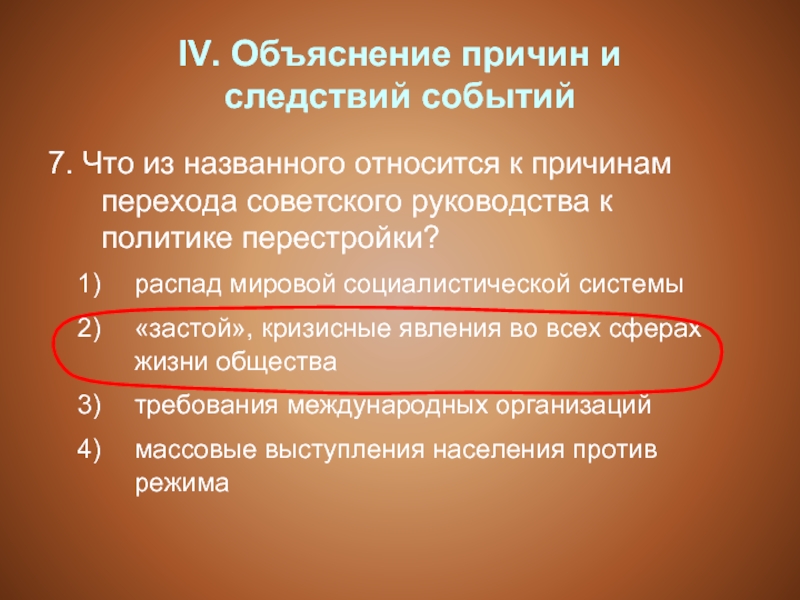 IV. Объяснение причин и следствий событий

7. Что из названного относится к причинам перехода советского руководства к политике перестройки?

1) распад мировой социалистической системы
2) «застой», кризисные явления во всех сферах жизни общества
3) требования международных организаций
4) массовые выступления населения против режима